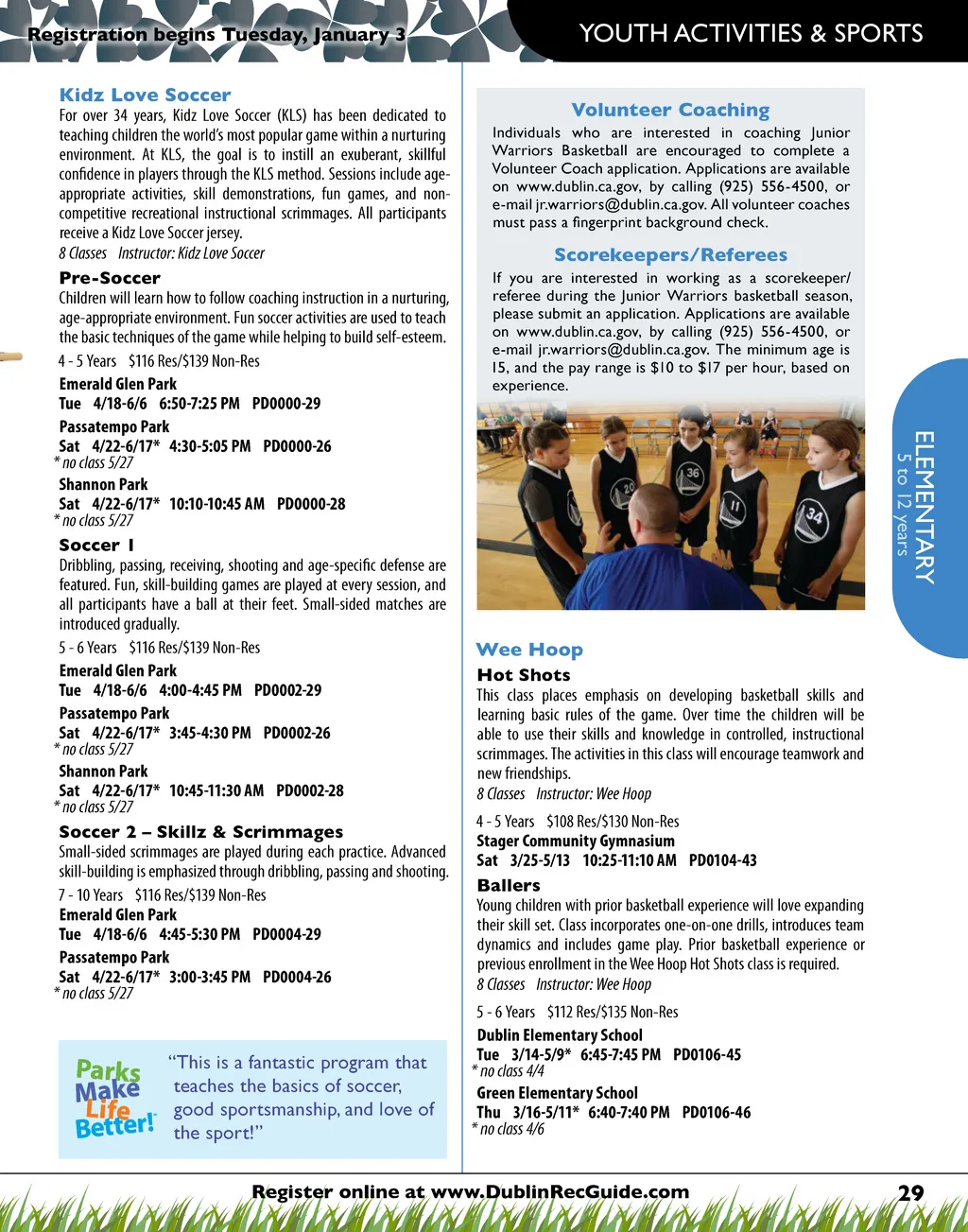 Registration begins Tuesday, January 3

YOUTH ACTIVITIES & SPORTS

Kidz Love Soccer

For over 34 years, Kidz Love Soccer (KLS) has been dedicated to teaching children the world's most popular game within a nurturing environment. At KLS, the goal is to instill an exuberant, skillful confidence in players through the KLS method. Sessions include age-appropriate activities, skill demonstrations, fun games, and non-competitive recreational instructional scrimmages. All participants receive a Kidz Love Soccer jersey.

8 Classes Instructor: Kidz Love Soccer

Pre-Soccer

Children will learn how to follow coaching instruction in a nurturing, age-appropriate environment. Fun soccer activities are used to teach the basic techniques of the game while helping to build self-esteem.

4 - 5 Years $116 Res/$139 Non-Res

Emerald Glen Park
Tue 4/18-6/6 6:50-7:25 PM PD0000-29

Passatempo Park
Sat 4/22-6/17* 4:30-5:05 PM PD0000-26
* no class 5/27

Shannon Park
Sat 4/22-6/17* 10:10-10:45 AM PD0000-28
* no class 5/27

Soccer 1

Dribbling, passing, receiving, shooting and age-specific defense are featured. Fun, skill-building games are played at every session, and all participants have a ball at their feet. Small-sided matches are introduced gradually.

5 - 6 Years $116 Res/$139 Non-Res

Emerald Glen Park
Tue 4/18-6/6 4:00-4:45 PM PD0002-29

Passatempo Park
Sat 4/22-6/17* 3:45-4:30 PM PD0002-26
* no class 5/27

Shannon Park
Sat 4/22-6/17* 10:45-11:30 AM PD0002-28
* no class 5/27

Soccer 2 – Skillz & Scrimmages

Small-sided scrimmages are played during each practice. Advanced skill-building is emphasized through dribbling, passing and shooting.

7 - 10 Years $116 Res/$139 Non-Res

Emerald Glen Park
Tue 4/18-6/6 4:45-5:30 PM PD0004-29

Passatempo Park
Sat 4/22-6/17* 3:00-3:45 PM PD0004-26
* no class 5/27

Parks Make Life Better!

"This is a fantastic program that teaches the basics of soccer, good sportsmanship, and love of the sport!"

Volunteer Coaching

Individuals who are interested in coaching Junior Warriors Basketball are encouraged to complete a Volunteer Coach application. Applications are available on www.dublin.ca.gov, by calling (925) 556-4500, or e-mail jr.warriors@dublin.ca.gov. All volunteer coaches must pass a fingerprint background check.

Scorekeepers/Referees

If you are interested in working as a scorekeeper/referee during the Junior Warriors basketball season, please submit an application. Applications are available on www.dublin.ca.gov, by calling (925) 556-4500, or e-mail jr.warriors@dublin.ca.gov. The minimum age is 15, and the pay range is $10 to $17 per hour, based on experience.

20 36 11 34

ELEMENTARY
5 to 12 years

Wee Hoop

Hot Shots

This class places emphasis on developing basketball skills and learning basic rules of the game. Over time the children will be able to use their skills and knowledge in controlled, instructional scrimmages. The activities in this class will encourage teamwork and new friendships.

8 Classes Instructor: Wee Hoop

4 - 5 Years $108 Res/$130 Non-Res

Stager Community Gymnasium
Sat 3/25-5/13 10:25-11:10 AM PD0104-43

Ballers

Young children with prior basketball experience will love expanding their skill set. Class incorporates one-on-one drills, introduces team dynamics and includes game play. Prior basketball experience or previous enrollment in the Wee Hoop Hot Shots class is required.

8 Classes Instructor: Wee Hoop

5 - 6 Years $112 Res/$135 Non-Res

Dublin Elementary School
Tue 3/14-5/9* 6:45-7:45 PM PD0106-45
* no class 4/4

Green Elementary School
Thu 3/16-5/11* 6:40-7:40 PM PD0106-46
* no class 4/6

Register online at www.DublinRecGuide.com

29